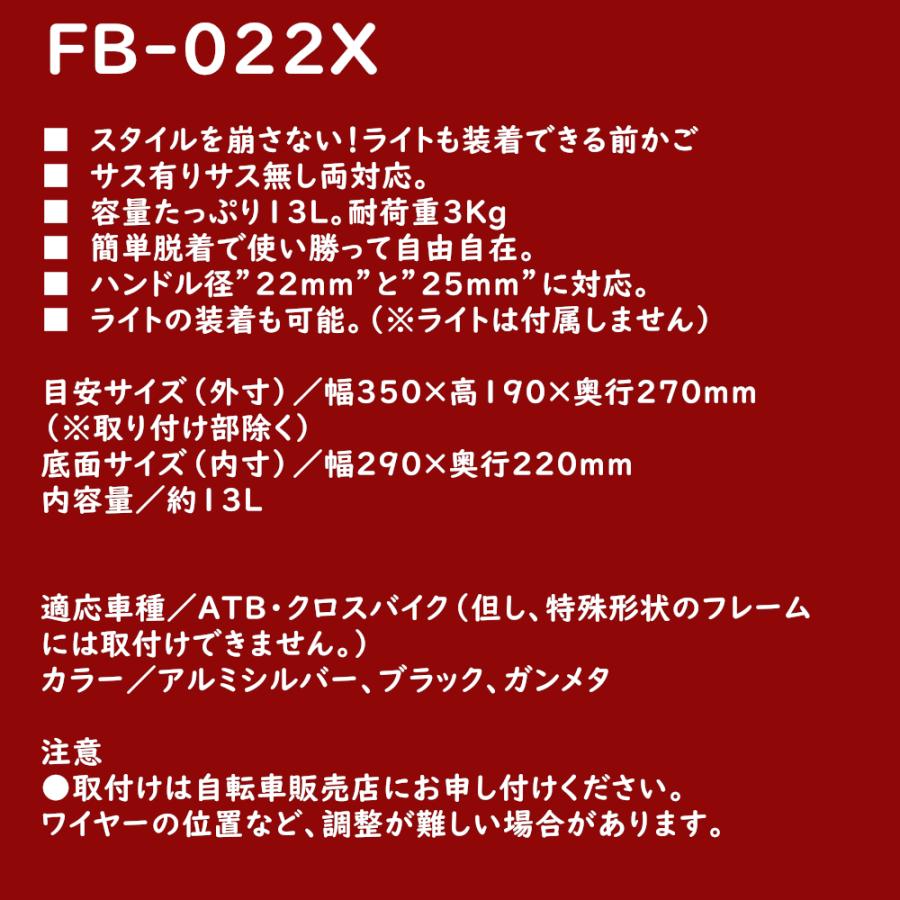 FB-022X

■ スタイルを崩さない！ライトも装着できる前かご
■ サス有りサス無し両対応。
■ 容量たっぷり13L。耐荷重3Kg
■ 簡単脱着で使い勝って自由自在。
■ ハンドル径”22mm”と”25mm”に対応。
■ ライトの装着も可能。（※ライトは付属しません）

目安サイズ（外寸）／幅350×高190×奥行270mm
（※取り付け部除く）
底面サイズ（内寸）／幅290×奥行220mm
内容量／約13L

適応車種／ATB・クロスバイク（但し、特殊形状のフレームには取付けできません。）
カラー／アルミシルバー、ブラック、ガンメタ

注意
●取付けは自転車販売店にお申し付けください。
ワイヤーの位置など、調整が難しい場合があります。